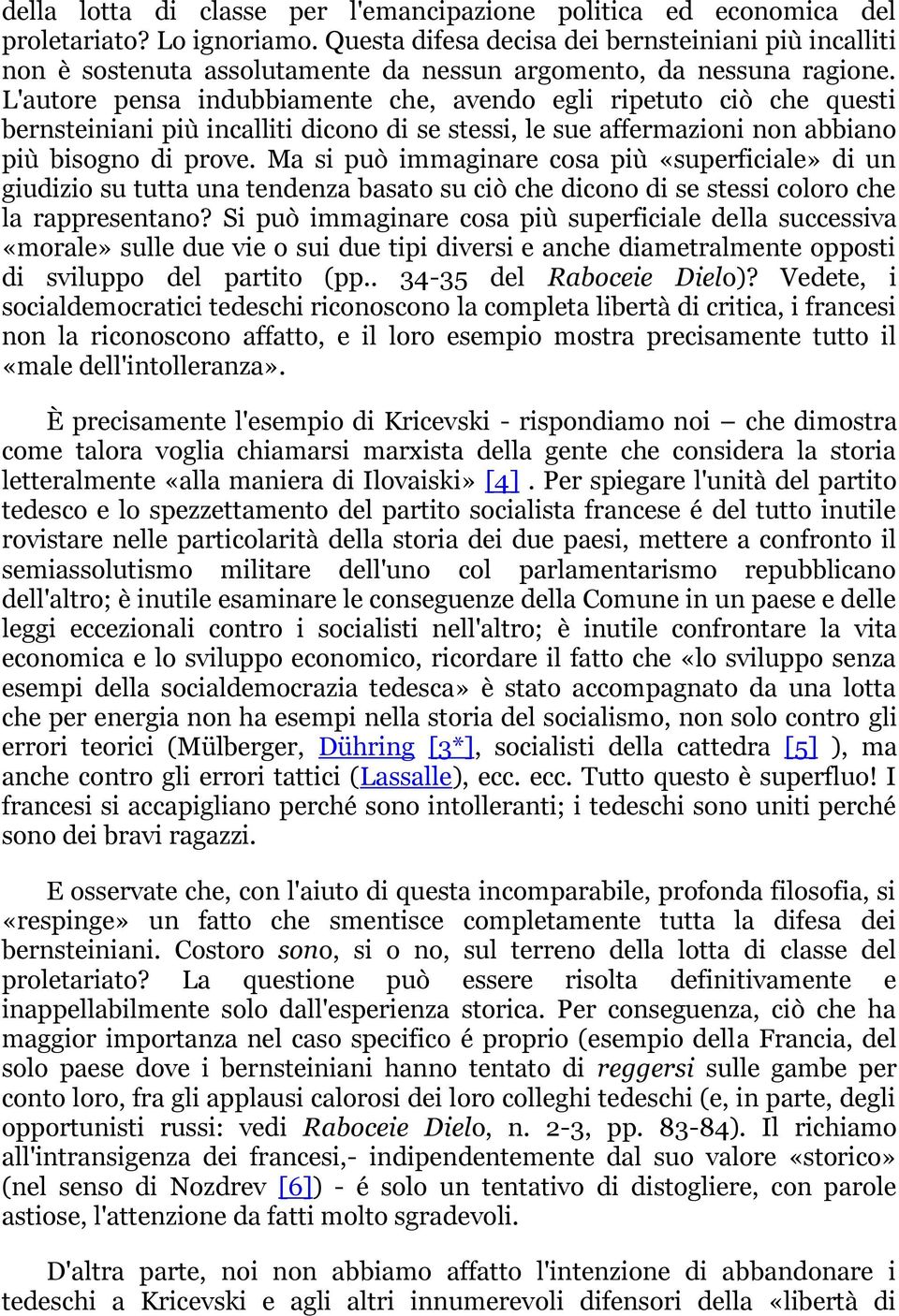 della lotta di classe per l'emancipazione politica ed economica del proletariato? Lo ignoriamo. Questa difesa decisa dei bernsteiniani più incalliti non è sostenuta assolutamente da nessun argomento, da nessuna ragione. L'autore pensa indubbiamente che, avendo egli ripetuto ciò che questi bernsteiniani più incalliti dicono di se stessi, le sue affermazioni non abbiano più bisogno di prove. Ma si può immaginare cosa più «superficiale» di un giudizio su tutta una tendenza basato su ciò che dicono di se stessi coloro che la rappresentano? Si può immaginare cosa più superficiale della successiva «morale» sulle due vie o sui due tipi diversi e anche diametralmente opposti di sviluppo del partito (pp.. 34-35 del Raboceie Dielo)? Vedete, i socialdemocratici tedeschi riconoscono la completa libertà di critica, i francesi non la riconoscono affatto, e il loro esempio mostra precisamente tutto il «male dell'intolleranza».

È precisamente l'esempio di Kricevski - rispondiamo noi – che dimostra come talora voglia chiamarsi marxista della gente che considera la storia letteralmente «alla maniera di Ilovaiski» [4] . Per spiegare l'unità del partito tedesco e lo spezzettamento del partito socialista francese é del tutto inutile rovistare nelle particolarità della storia dei due paesi, mettere a confronto il semiassolutismo militare dell'uno col parlamentarismo repubblicano dell'altro; è inutile esaminare le conseguenze della Comune in un paese e delle leggi eccezionali contro i socialisti nell'altro; è inutile confrontare la vita economica e lo sviluppo economico, ricordare il fatto che «lo sviluppo senza esempi della socialdemocrazia tedesca» è stato accompagnato da una lotta che per energia non ha esempi nella storia del socialismo, non solo contro gli errori teorici (Mülberger, Dühring [3*], socialisti della cattedra [5] ), ma anche contro gli errori tattici (Lassalle), ecc. ecc. Tutto questo è superfluo! I francesi si accapigliano perché sono intolleranti; i tedeschi sono uniti perché sono dei bravi ragazzi.

E osservate che, con l'aiuto di questa incomparabile, profonda filosofia, si «respinge» un fatto che smentisce completamente tutta la difesa dei bernsteiniani. Costoro sono, si o no, sul terreno della lotta di classe del proletariato? La questione può essere risolta definitivamente e inappellabilmente solo dall'esperienza storica. Per conseguenza, ciò che ha maggior importanza nel caso specifico é proprio (esempio della Francia, del solo paese dove i bernsteiniani hanno tentato di reggersi sulle gambe per conto loro, fra gli applausi calorosi dei loro colleghi tedeschi (e, in parte, degli opportunisti russi: vedi Raboceie Dielo, n. 2-3, pp. 83-84). Il richiamo all'intransigenza dei francesi,- indipendentemente dal suo valore «storico» (nel senso di Nozdrev [6]) - é solo un tentativo di distogliere, con parole astiose, l'attenzione da fatti molto sgradevoli.

D'altra parte, noi non abbiamo affatto l'intenzione di abbandonare i tedeschi a Kricevski e agli altri innumerevoli difensori della «libertà di